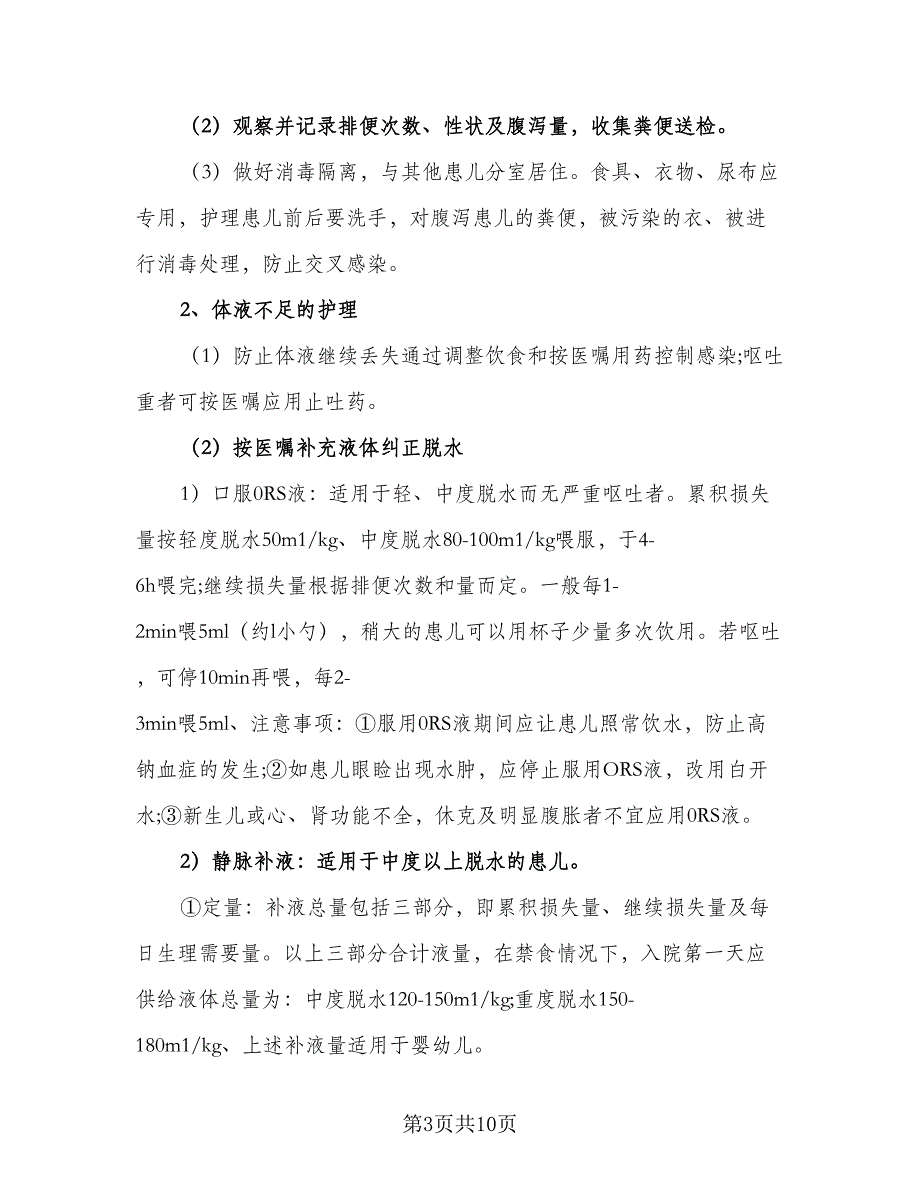 （2）观察并记录排便次数、性状及腹泻量，收集粪便送检。

（3）做好消毒隔离，与其他患儿分室居住。食具、衣物、尿布应专用，护理患儿前后要洗手，对腹泻患儿的粪便，被污染的衣、被进行消毒处理，防止交叉感染。

2、体液不足的护理

（1）防止体液继续丢失通过调整饮食和按医嘱用药控制感染;呕吐重者可按医嘱应用止吐药。

（2）按医嘱补充液体纠正脱水

1）口服0RS液：适用于轻、中度脱水而无严重呕吐者。累积损失量按轻度脱水50m1/kg、中度脱水80-100m1/kg喂服，于4-6h喂完;继续损失量根据排便次数和量而定。一般每1-2min喂5ml（约1小勺），稍大的患儿可以用杯子少量多次饮用。若呕吐，可停10min再喂，每2-3min喂5ml、注意事项：①服用0RS液期间应让患儿照常饮水，防止高钠血症的发生;②如患儿眼睑出现水肿，应停止服用ORS液，改用白开水;③新生儿或心、肾功能不全，休克及明显腹胀者不宜应用0RS液。

2）静脉补液：适用于中度以上脱水的患儿。

①定量：补液总量包括三部分，即累积损失量、继续损失量及每日生理需要量。以上三部分合计液量，在禁食情况下，入院第一天应供给液体总量为：中度脱水120-150m1/kg;重度脱水150-180m1/kg、上述补液量适用于婴幼儿。

第3页共10页